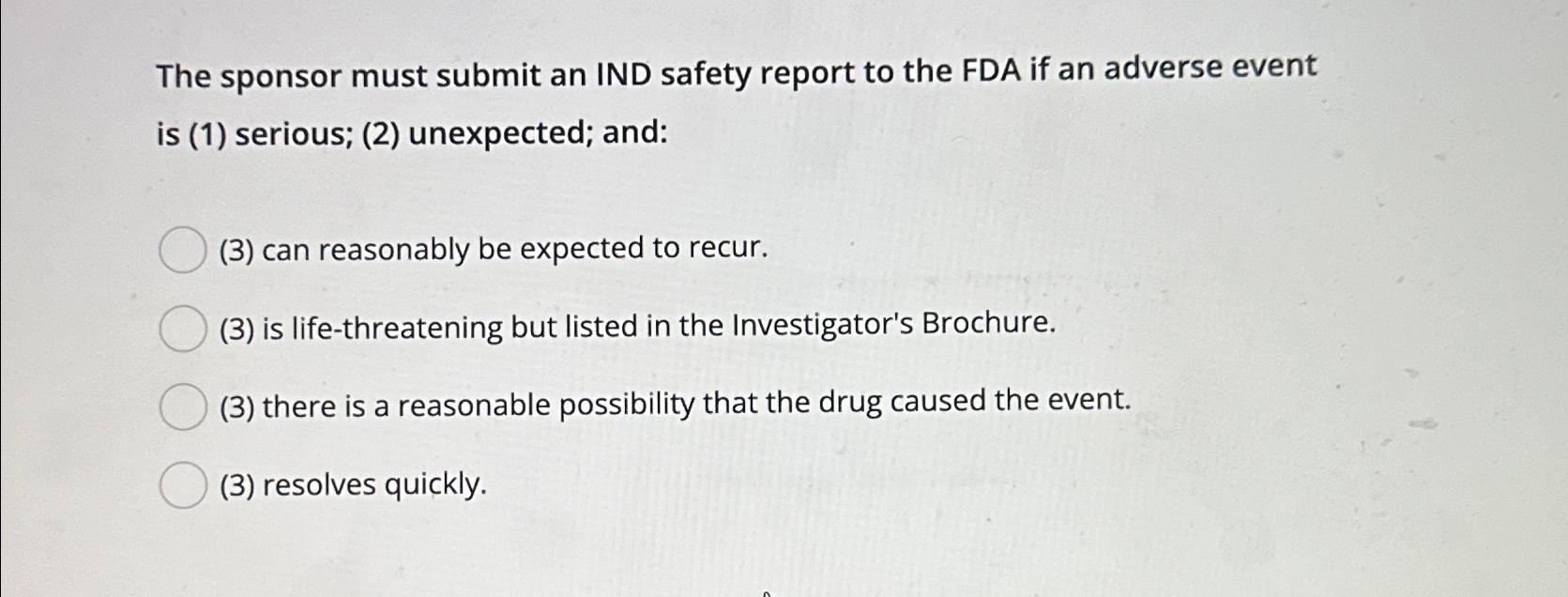 The sponsor must submit an IND safety report to the FDA if an adverse event is (1) serious; (2) unexpected; and:

(3) can reasonably be expected to recur.

(3) is life-threatening but listed in the Investigator's Brochure.

(3) there is a reasonable possibility that the drug caused the event.

(3) resolves quickly.